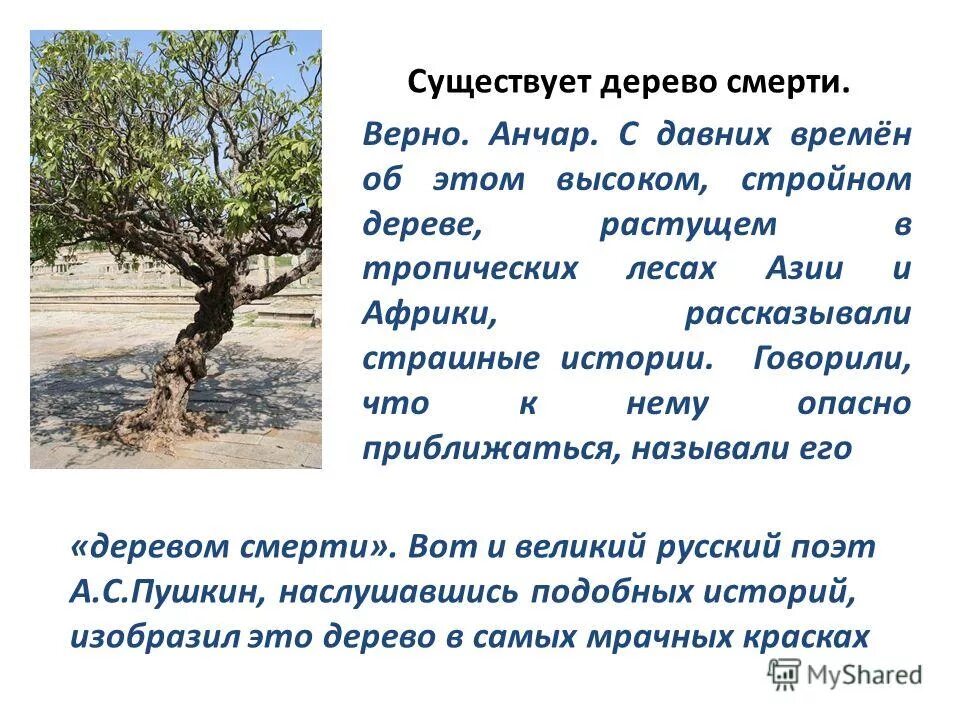 Существует дерево смерти.

Верно. Анчар. С давних времён об этом высоком, стройном дереве, растущем в тропических лесах Азии и Африки, рассказывали страшные истории. Говорили, что к нему опасно приближаться, называли его

«деревом смерти». Вот и великий русский поэт А.С.Пушкин, наслушавшись подобных историй, изобразил это дерево в самых мрачных красках

MyShared